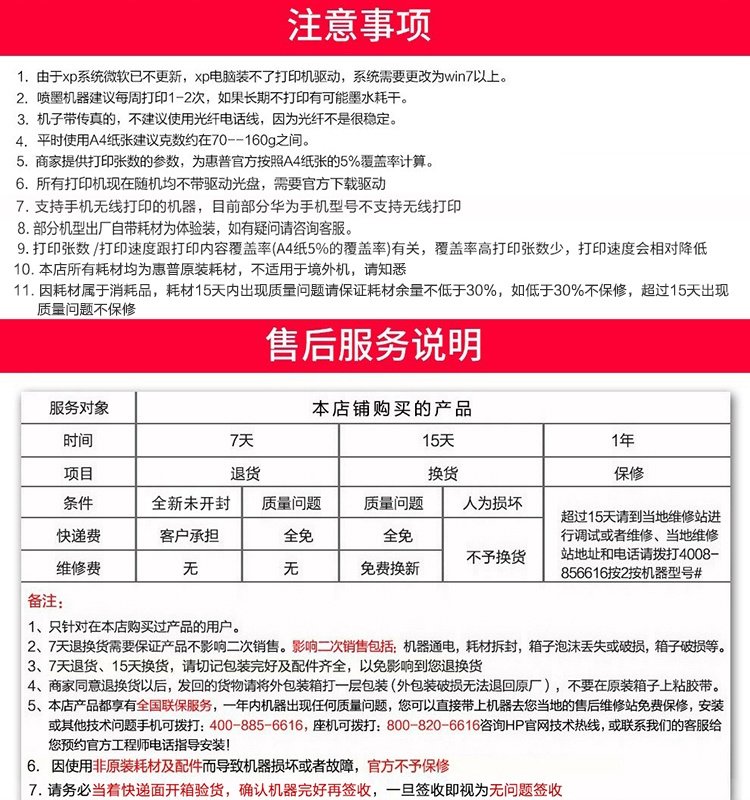 注意事项

1. 由于xp系统微软已不更新，xp电脑装不了打印机驱动，系统需要更改为win7以上。
2. 喷墨机器建议每周打印1-2次，如果长期不打印有可能墨水耗干。
3. 机子带传真的，不建议使用光纤电话线，因为光纤不是很稳定。
4. 平时使用A4纸张建议克数约在70--160g之间。
5. 商家提供打印张数的参数，为惠普官方按照A4纸张的5%覆盖率计算。
6. 所有打印机现在随机均不带驱动光盘，需要官方下载驱动
7. 支持手机无线打印的机器，目前部分华为手机型号不支持无线打印
8. 部分机型出厂自带耗材为体验装，如有疑问请咨询客服。
9. 打印张数 /打印速度跟打印内容覆盖率(A4纸5%的覆盖率)有关，覆盖率高打印张数少，打印速度会相对降低
10. 本店所有耗材均为惠普原装耗材，不适用于境外机，请知悉
11. 因耗材属于消耗品，耗材15天内出现质量问题请保证耗材余量不低于30%，如低于30%不保修，超过15天出现质量问题不保修

售后服务说明

| 服务对象 | 本店铺购买的产品 | | | | |
|---|---|---|---|---|---|
| 时间 | 7天 | | 15天 | | 1年 |
| 项目 | 退货 | | 换货 | | 保修 |
| 条件 | 全新未开封 | 质量问题 | 质量问题 | 人为损坏 | 超过15天请到当地维修站进行调试或者维修、当地维修站地址和电话请拨打4008-856616按2按机器型号# |
| 快递费 | 客户承担 | 全免 | 全免 | 不予换货 | |
| 维修费 | 无 | 无 | 免费换新 | | |

备注：
1、只针对在本店购买过产品的用户。
2、7天退换货需要保证产品不影响二次销售。影响二次销售包括：机器通电，耗材拆封，箱子泡沫丢失或破损，箱子破损等。
3、7天退货、15天换货，请切记包装完好及配件齐全，以免影响到您退换货
4、商家同意退换货以后，发回的货物请将外包装箱打一层包装（外包装破损无法退回原厂），不要在原装箱子上粘胶带。
5、本店产品都享有全国联保服务，一年内机器出现任何质量问题，您可以直接带上机器去您当地的售后维修站免费保修，安装或其他技术问题手机可拨打：400-885-6616，座机可拨打：800-820-6616咨询HP官网技术热线，或联系我们的客服给您预约官方工程师电话指导安装！
6. 因使用非原装耗材及配件而导致机器损坏或者故障，官方不予保修
7. 请务必当着快递面开箱验货，确认机器完好再签收，一旦签收即视为无问题签收